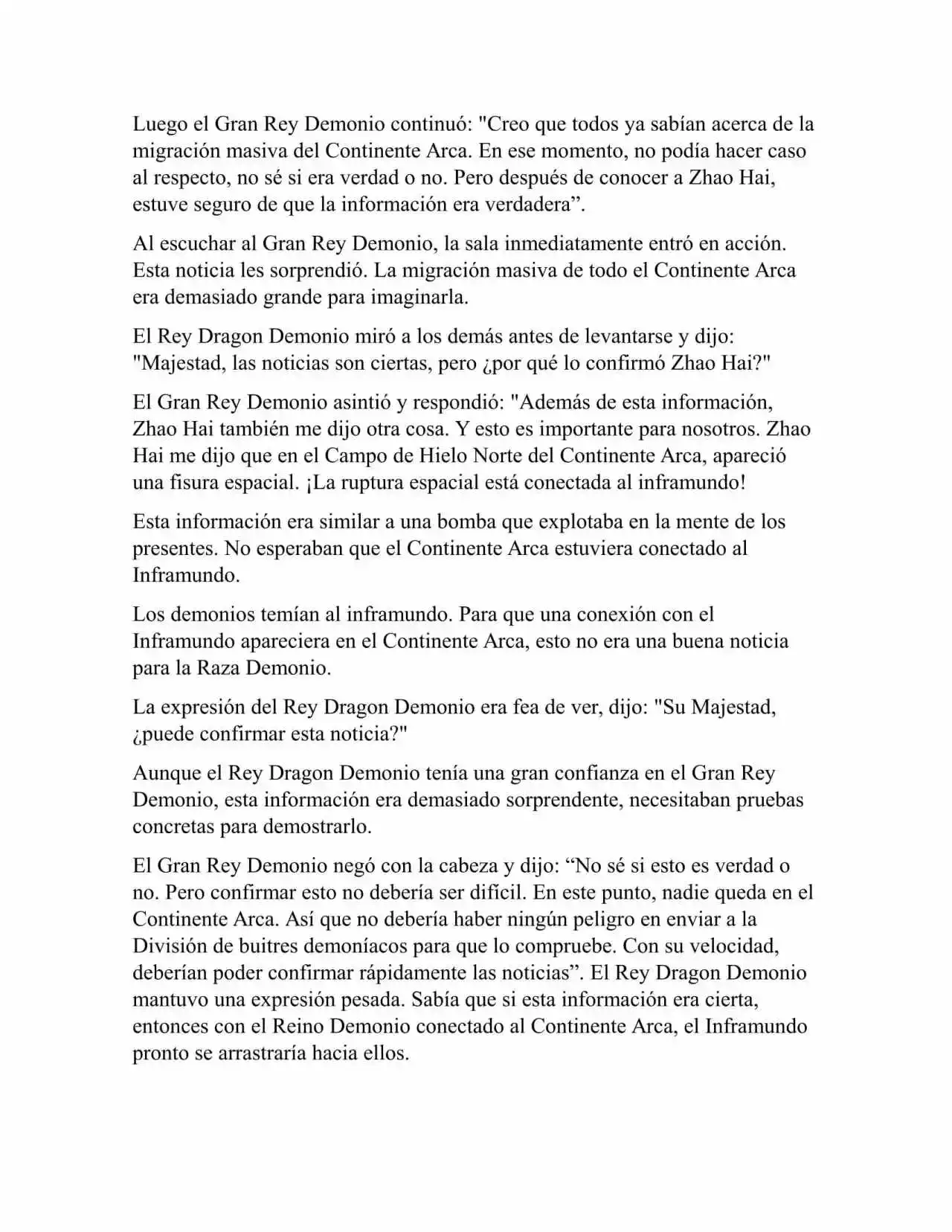 Luego el Gran Rey Demonio continuó: "Creo que todos ya sabían acerca de la migración masiva del Continente Arca. En ese momento, no podía hacer caso al respecto, no sé si era verdad o no. Pero después de conocer a Zhao Hai, estuve seguro de que la información era verdadera”.

Al escuchar al Gran Rey Demonio, la sala inmediatamente entró en acción. Esta noticia les sorprendió. La migración masiva de todo el Continente Arca era demasiado grande para imaginarla.

El Rey Dragon Demonio miró a los demás antes de levantarse y dijo: "Majestad, las noticias son ciertas, pero ¿por qué lo confirmó Zhao Hai?"

El Gran Rey Demonio asintió y respondió: "Además de esta información, Zhao Hai también me dijo otra cosa. Y esto es importante para nosotros. Zhao Hai me dijo que en el Campo de Hielo Norte del Continente Arca, apareció una fisura espacial. ¡La ruptura espacial está conectada al inframundo!

Esta información era similar a una bomba que explotaba en la mente de los presentes. No esperaban que el Continente Arca estuviera conectado al Inframundo.

Los demonios temían al inframundo. Para que una conexión con el Inframundo apareciera en el Continente Arca, esto no era una buena noticia para la Raza Demonio.

La expresión del Rey Dragon Demonio era fea de ver, dijo: "Su Majestad, ¿puede confirmar esta noticia?"

Aunque el Rey Dragon Demonio tenía una gran confianza en el Gran Rey Demonio, esta información era demasiado sorprendente, necesitaban pruebas concretas para demostrarlo.

El Gran Rey Demonio negó con la cabeza y dijo: “No sé si esto es verdad o no. Pero confirmar esto no debería ser difícil. En este punto, nadie queda en el Continente Arca. Así que no debería haber ningún peligro en enviar a la División de buitres demoníacos para que lo compruebe. Con su velocidad, deberían poder confirmar rápidamente las noticias”. El Rey Dragon Demonio mantuvo una expresión pesada. Sabía que si esta información era cierta, entonces con el Reino Demonio conectado al Continente Arca, el Inframundo pronto se arrastraría hacia ellos.